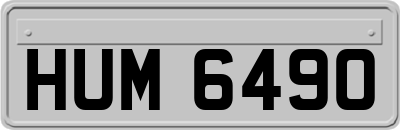 HUM 6490